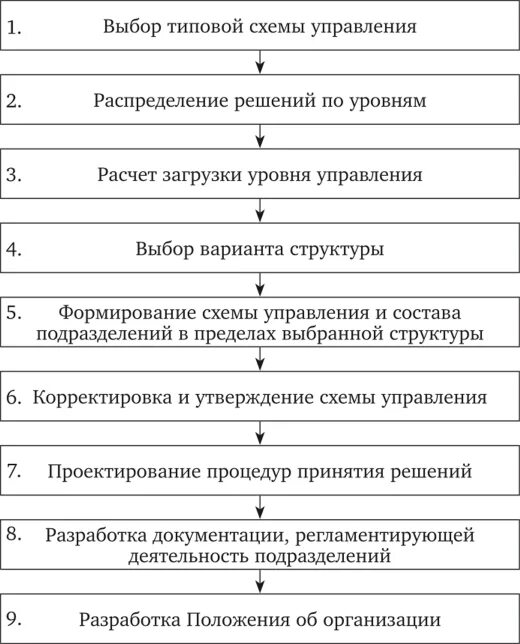 1. Выбор типовой схемы управления

2. Распределение решений по уровням

3. Расчет загрузки уровня управления

4. Выбор варианта структуры

5. Формирование схемы управления и состава подразделений в пределах выбранной структуры

6. Корректировка и утверждение схемы управления

7. Проектирование процедур принятия решений

8. Разработка документации, регламентирующей деятельность подразделений

9. Разработка Положения об организации